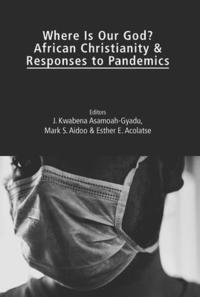 Where Is Our God?
African Christianity &
Responses to Pandemics

Editors
J. Kwabena Asamoah-Gyadu,
Mark S. Aidoo & Esther E. Acolatse